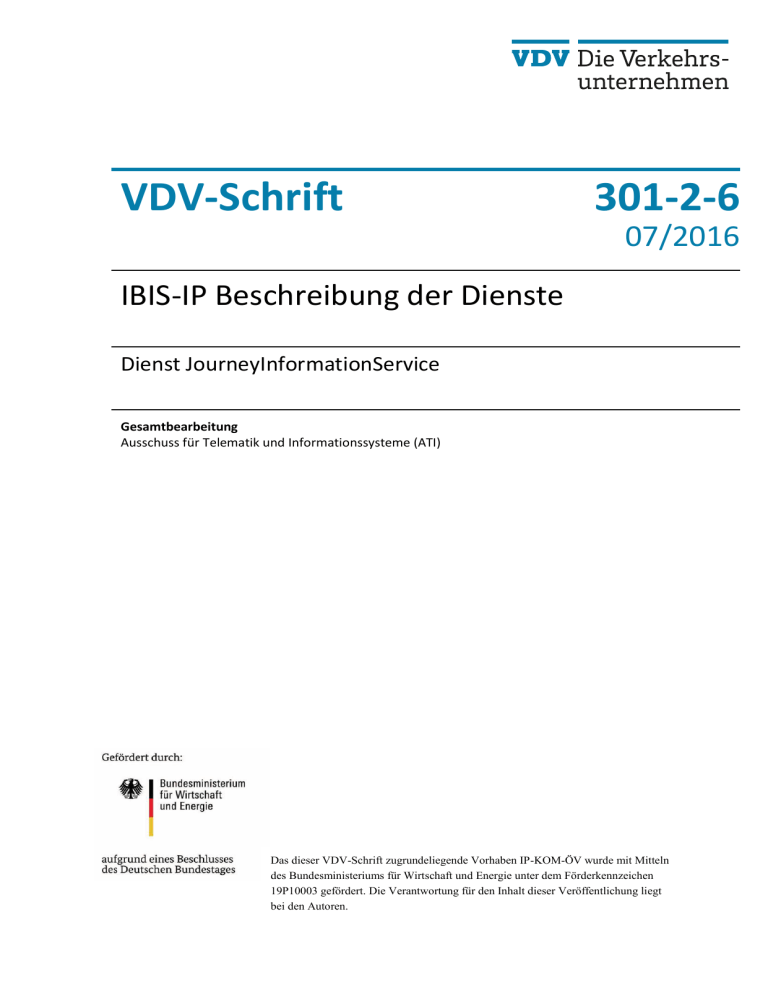 VDV Die Verkehrsunternehmen

VDV-Schrift

301-2-6

07/2016

IBIS-IP Beschreibung der Dienste

Dienst JourneyInformationService

Gesamtbearbeitung
Ausschuss für Telematik und Informationssysteme (ATI)

Gefördert durch:

Bundesministerium
für Wirtschaft
und Energie

aufgrund eines Beschlusses
des Deutschen Bundestages

Das dieser VDV-Schrift zugrundeliegende Vorhaben IP-KOM-ÖV wurde mit Mitteln des Bundesministeriums für Wirtschaft und Energie unter dem Förderkennzeichen 19P10003 gefördert. Die Verantwortung für den Inhalt dieser Veröffentlichung liegt bei den Autoren.